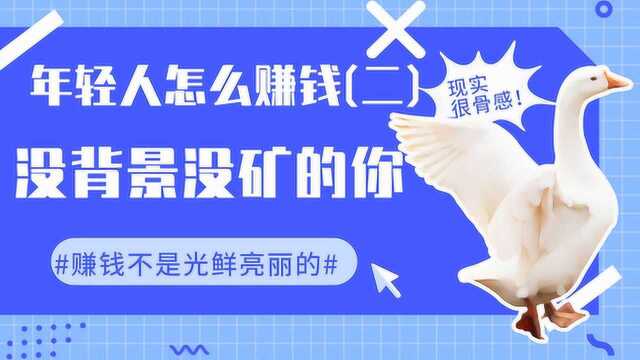 年轻人怎么赚钱(二)

现实很骨感!

没背景没矿的你

#赚钱不是光鲜亮丽的#